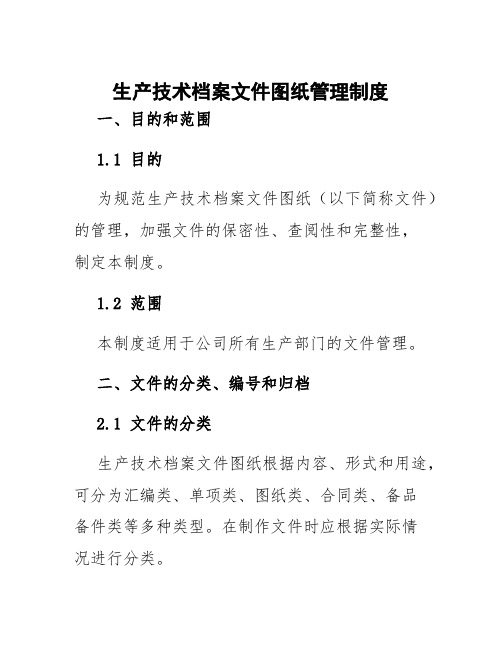 生产技术档案文件图纸管理制度

一、目的和范围

1.1 目的

为规范生产技术档案文件图纸（以下简称文件）的管理，加强文件的保密性、查阅性和完整性，制定本制度。

1.2 范围

本制度适用于公司所有生产部门的文件管理。

二、文件的分类、编号和归档

2.1 文件的分类

生产技术档案文件图纸根据内容、形式和用途，可分为汇编类、单项类、图纸类、合同类、备品备件类等多种类型。在制作文件时应根据实际情况进行分类。